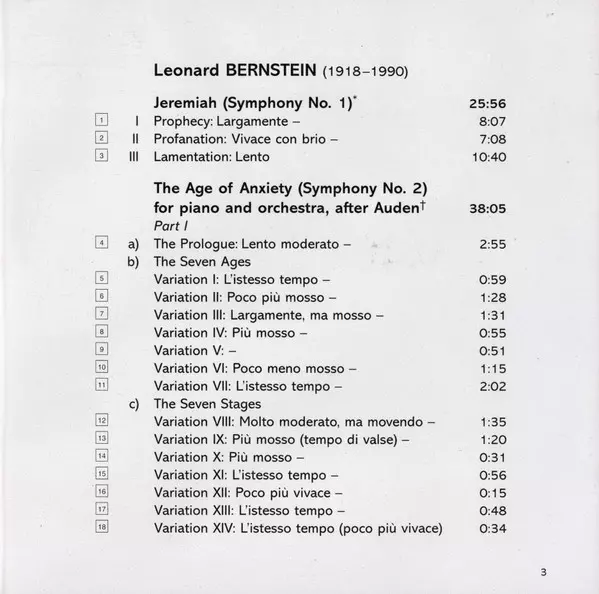 Leonard BERNSTEIN (1918–1990)

Jeremiah (Symphony No. 1)* 25:56

1 I Prophecy: Largamente – 8:07
2 II Profanation: Vivace con brio – 7:08
3 III Lamentation: Lento 10:40

The Age of Anxiety (Symphony No. 2) for piano and orchestra, after Auden† 38:05
Part I
4 a) The Prologue: Lento moderato – 2:55
b) The Seven Ages
5 Variation I: L'istesso tempo – 0:59
6 Variation II: Poco più mosso – 1:28
7 Variation III: Largamente, ma mosso – 1:31
8 Variation IV: Più mosso – 0:55
9 Variation V: – 0:51
10 Variation VI: Poco meno mosso – 1:15
11 Variation VII: L'istesso tempo – 2:02
c) The Seven Stages
12 Variation VIII: Molto moderato, ma movendo – 1:35
13 Variation IX: Più mosso (tempo di valse) – 1:20
14 Variation X: Più mosso – 0:31
15 Variation XI: L'istesso tempo – 0:56
16 Variation XII: Poco più vivace – 0:15
17 Variation XIII: L'istesso tempo – 0:48
18 Variation XIV: L'istesso tempo (poco più vivace) 0:34

3